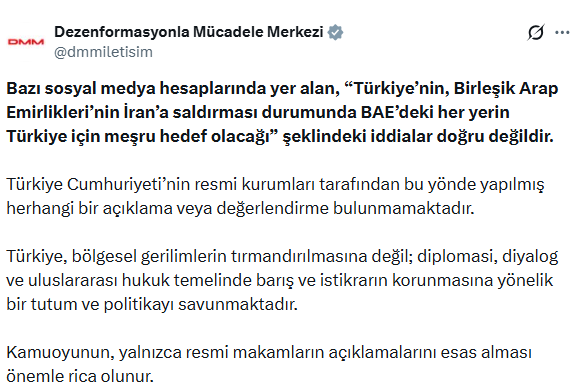 DMM

Dezenformasyonla Mücadele Merkezi
@dmmiletisim

Bazı sosyal medya hesaplarında yer alan, “Türkiye’nin, Birleşik Arap Emirlikleri’nin İran’a saldırması durumunda BAE’deki her yerin Türkiye için meşru hedef olacağı” şeklindeki iddialar doğru değildir.

Türkiye Cumhuriyeti’nin resmi kurumları tarafından bu yönde yapılmış herhangi bir açıklama veya değerlendirme bulunmamaktadır.

Türkiye, bölgesel gerilimlerin tırmandırılmasına değil; diplomasi, diyalog ve uluslararası hukuk temelinde barış ve istikrarın korunmasına yönelik bir tutum ve politikayı savunmaktadır.

Kamuoyunun, yalnızca resmi makamların açıklamalarını esas alması önemle rica olunur.